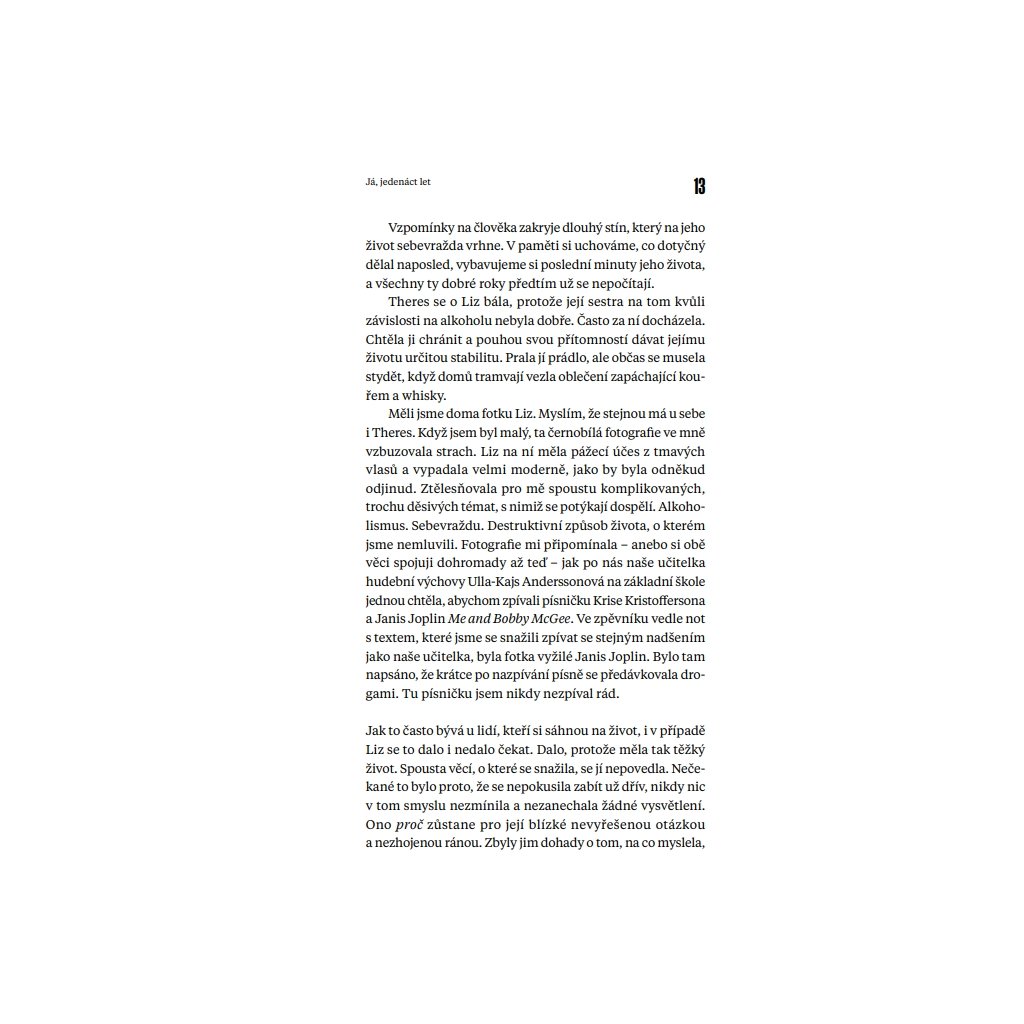 Já, jedenáct let

13

Vzpomínky na člověka zakryje dlouhý stín, který na jeho život sebevražda vrhne. V paměti si uchováme, co dotyčný dělal naposled, vybavujeme si poslední minuty jeho života, a všechny ty dobré roky předtím už se nepočítají.

Theres se o Liz bála, protože její sestra na tom kvůli závislosti na alkoholu nebyla dobře. Často za ní docházela. Chtěla ji chránit a pouhou svou přítomností dávat jejímu životu určitou stabilitu. Prala jí prádlo, ale občas se musela stydět, když domů tramvají vezla oblečení zapáchající kouřem a whisky.

Měli jsme doma fotku Liz. Myslím, že stejnou má u sebe i Theres. Když jsem byl malý, ta černobílá fotografie ve mně vzbuzovala strach. Liz na ní měla pážecí účes z tmavých vlasů a vypadala velmi moderně, jako by byla odněkud odjinud. Ztělesňovala pro mě spoustu komplikovaných, trochu děsivých témat, s nimiž se potýkají dospělí. Alkoholismus. Sebevraždu. Destruktivní způsob života, o kterém jsme nemluvili. Fotografie mi připomínala – anebo si obě věci spojuji dohromady až teď – jak po nás naše učitelka hudební výchovy Ulla-Kajs Anderssonová na základní škole jednou chtěla, abychom zpívali písničku Krise Kristoffersona a Janis Joplin Me and Bobby McGee. Ve zpěvníku vedle not s textem, které jsme se snažili zpívat se stejným nadšením jako naše učitelka, byla fotka vyžilé Janis Joplin. Bylo tam napsáno, že krátce po nazpívání písně se předávkovala drogami. Tu písničku jsem nikdy nezpíval rád.

Jak to často bývá u lidí, kteří si sáhnou na život, i v případě Liz se to dalo i nedalo čekat. Dalo, protože měla tak těžký život. Spousta věcí, o které se snažila, se jí nepovedla. Nečekané to bylo proto, že se nepokusila zabít už dřív, nikdy nic v tom smyslu nezmínila a nezanechala žádné vysvětlení. Ono proč zůstane pro její blízké nevyřešenou otázkou a nezhojenou ránou. Zbyly jim dohady o tom, na co myslela,